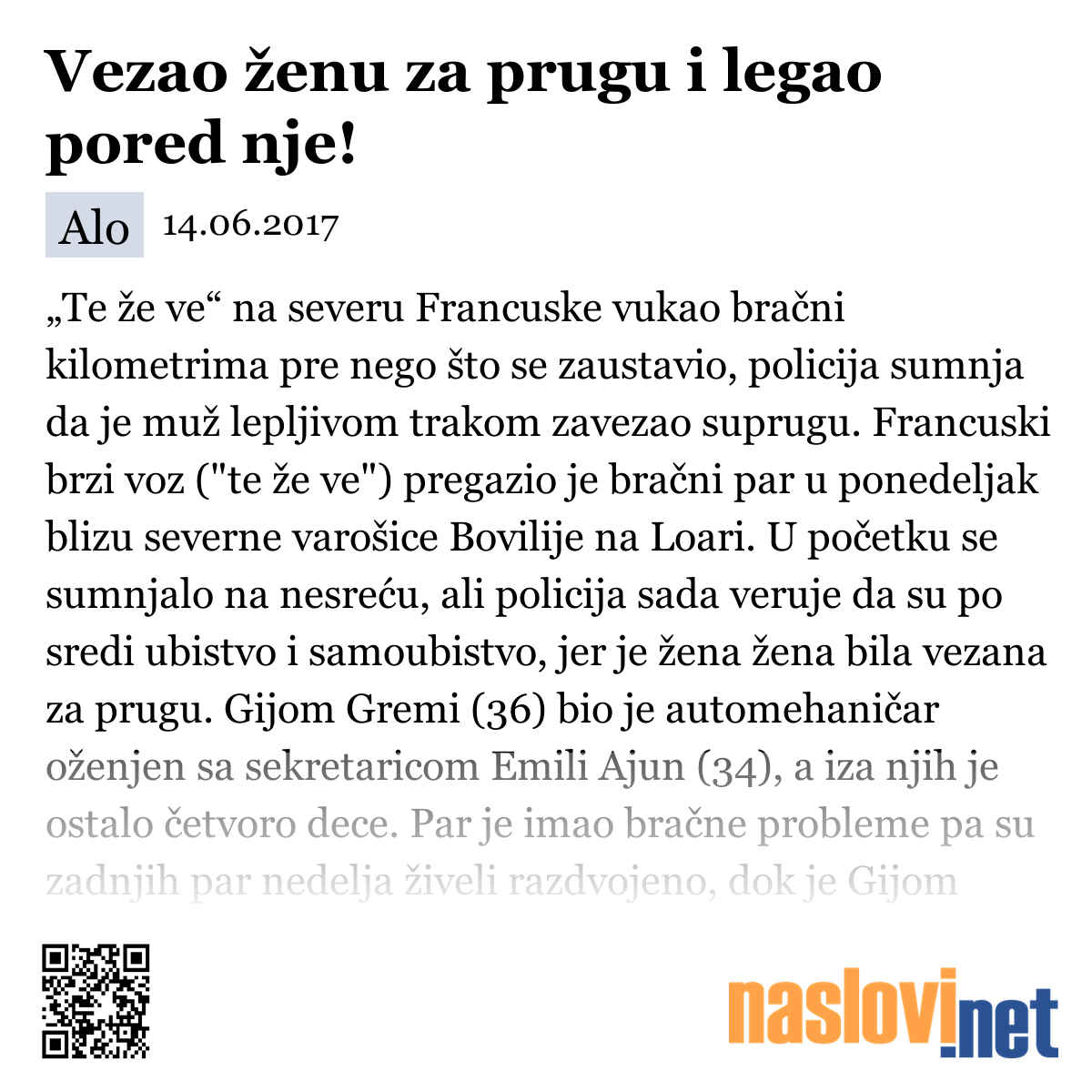 Vezao ženu za prugu i legao pored nje!

Alo 14.06.2017

„Te že ve“ na severu Francuske vukao bračni kilometrima pre nego što se zaustavio, policija sumnja da je muž lepljivom trakom zavezao suprugu. Francuski brzi voz ("te že ve") pregazio je bračni par u ponedeljak blizu severne varošice Bovilije na Loari. U početku se sumnjalo na nesreću, ali policija sada veruje da su po sredi ubistvo i samoubistvo, jer je žena žena bila vezana za prugu. Gijom Gremi (36) bio je automehaničar oženjen sa sekretaricom Emili Ajun (34), a iza njih je ostalo četvoro dece. Par je imao bračne probleme pa su zadnjih par nedelja živeli razdvojeno, dok je Gijom

naslovi.net